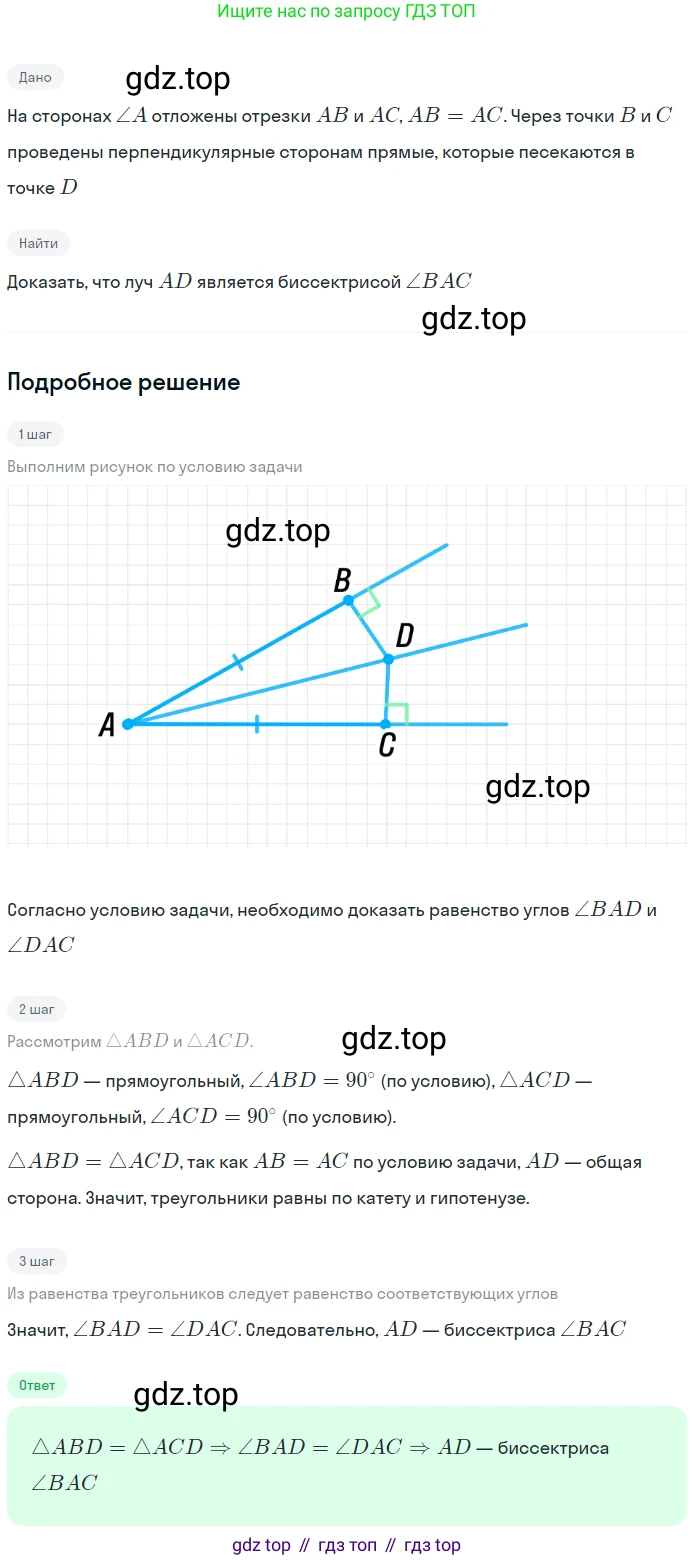 Ищите нас по запросу ГДЗ ТОП

Дано

gdz.top

На сторонах $\angle A$ отложены отрезки $AB$ и $AC$, $AB = AC$. Через точки $B$ и $C$ проведены перпендикулярные сторонам прямые, которые песекаются в точке $D$

Найти

Доказать, что луч $AD$ является биссектрисой $\angle BAC$

gdz.top

Подробное решение

1 шаг

Выполним рисунок по условию задачи

gdz.top

B

D

A

C

gdz.top

Согласно условию задачи, необходимо доказать равенство углов $\angle BAD$ и $\angle DAC$

2 шаг

Рассмотрим $\triangle ABD$ и $\triangle ACD$.

gdz.top

$\triangle ABD$ — прямоугольный, $\angle ABD = 90^\circ$ (по условию), $\triangle ACD$ — прямоугольный, $\angle ACD = 90^\circ$ (по условию).

$\triangle ABD = \triangle ACD$, так как $AB = AC$ по условию задачи, $AD$ — общая сторона. Значит, треугольники равны по катету и гипотенузе.

3 шаг

Из равенства треугольников следует равенство соответствующих углов

Значит, $\angle BAD = \angle DAC$. Следовательно, $AD$ — биссектриса $\angle BAC$

Ответ

gdz.top

$\triangle ABD = \triangle ACD \Rightarrow \angle BAD = \angle DAC \Rightarrow AD$ — биссектриса $\angle BAC$

gdz top // гдз топ // гдз top